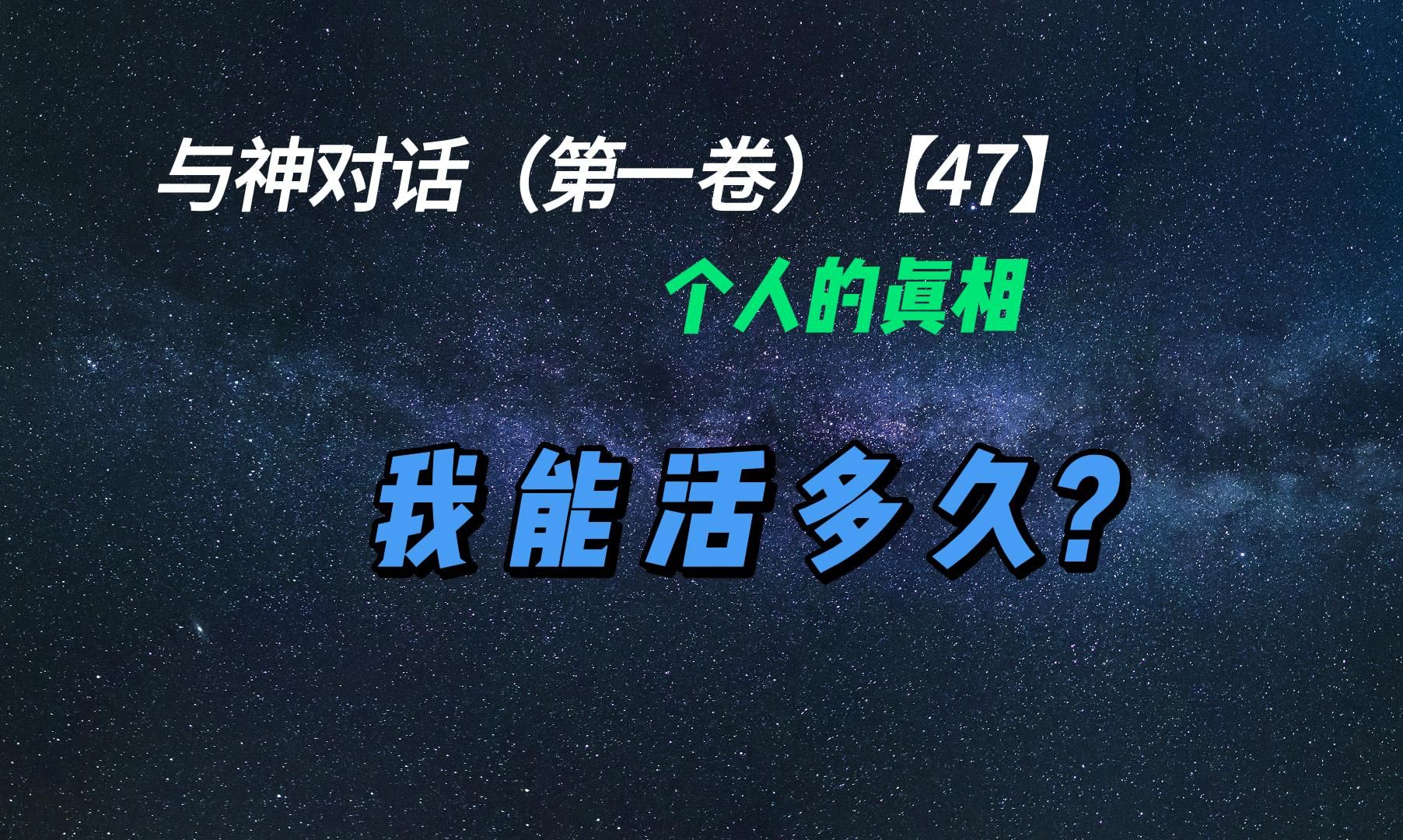 与神对话（第一卷）【47】

个人的真相

我能活多久?